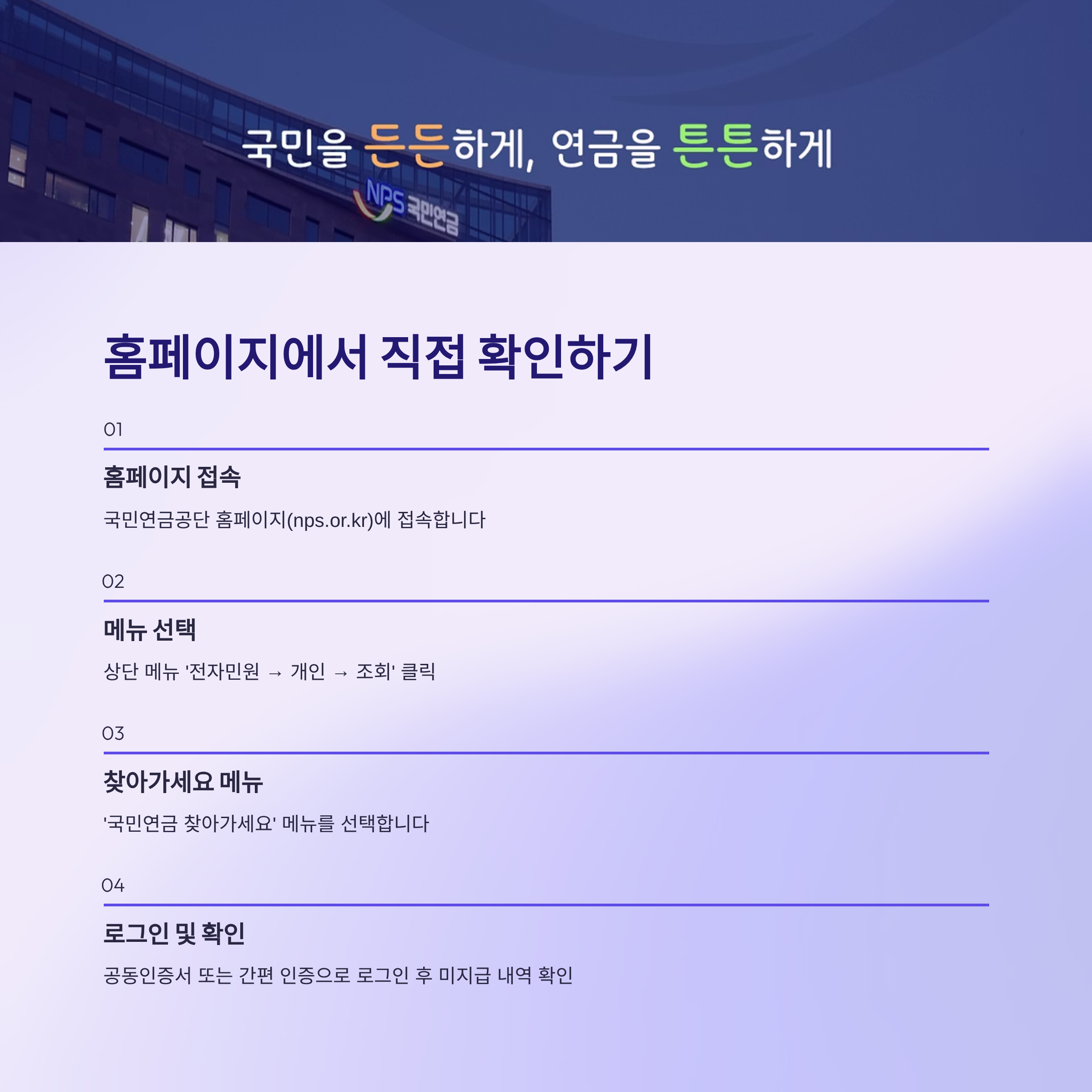 국민을 든든하게, 연금을 튼튼하게

NPS 국민연금

홈페이지에서 직접 확인하기

01

홈페이지 접속

국민연금공단 홈페이지(nps.or.kr)에 접속합니다

02

메뉴 선택

상단 메뉴 '전자민원 → 개인 → 조회' 클릭

03

찾아가세요 메뉴

'국민연금 찾아가세요' 메뉴를 선택합니다

04

로그인 및 확인

공동인증서 또는 간편 인증으로 로그인 후 미지급 내역 확인